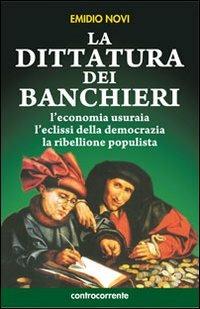 EMIDIO NOVI

LA DITTATURA DEI BANCHIERI

l'economia usuraia
l'eclissi della democrazia
la ribellione populista

controcorrente